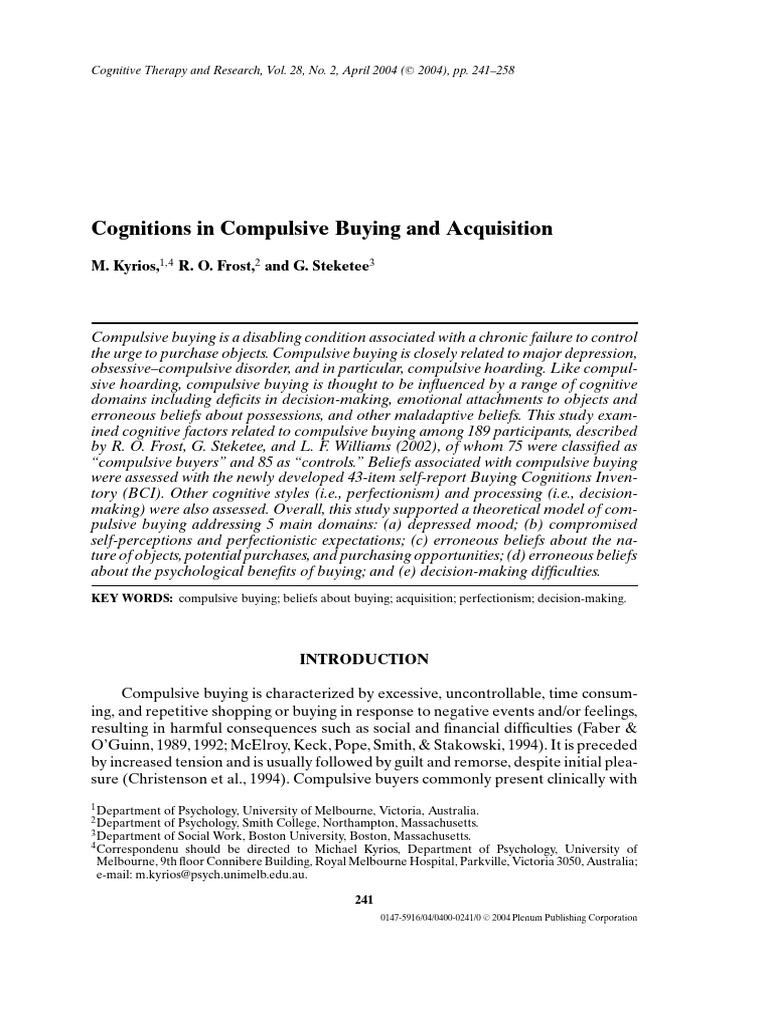 Cognitive Therapy and Research, Vol. 28, No. 2, April 2004 (© 2004), pp. 241–258

Cognitions in Compulsive Buying and Acquisition

M. Kyrios,$^{1,4}$ R. O. Frost,$^{2}$ and G. Steketee$^{3}$

Compulsive buying is a disabling condition associated with a chronic failure to control the urge to purchase objects. Compulsive buying is closely related to major depression, obsessive–compulsive disorder, and in particular, compulsive hoarding. Like compulsive hoarding, compulsive buying is thought to be influenced by a range of cognitive domains including deficits in decision-making, emotional attachments to objects and erroneous beliefs about possessions, and other maladaptive beliefs. This study examined cognitive factors related to compulsive buying among 189 participants, described by R. O. Frost, G. Steketee, and L. F. Williams (2002), of whom 75 were classified as "compulsive buyers" and 85 as "controls." Beliefs associated with compulsive buying were assessed with the newly developed 43-item self-report Buying Cognitions Inventory (BCI). Other cognitive styles (i.e., perfectionism) and processing (i.e., decision-making) were also assessed. Overall, this study supported a theoretical model of compulsive buying addressing 5 main domains: (a) depressed mood; (b) compromised self-perceptions and perfectionistic expectations; (c) erroneous beliefs about the nature of objects, potential purchases, and purchasing opportunities; (d) erroneous beliefs about the psychological benefits of buying; and (e) decision-making difficulties.

KEY WORDS: compulsive buying; beliefs about buying; acquisition; perfectionism; decision-making.

INTRODUCTION

Compulsive buying is characterized by excessive, uncontrollable, time consuming, and repetitive shopping or buying in response to negative events and/or feelings, resulting in harmful consequences such as social and financial difficulties (Faber & O'Guinn, 1989, 1992; McElroy, Keck, Pope, Smith, & Stakowski, 1994). It is preceded by increased tension and is usually followed by guilt and remorse, despite initial pleasure (Christenson et al., 1994). Compulsive buyers commonly present clinically with

$^{1}$Department of Psychology, University of Melbourne, Victoria, Australia.
$^{2}$Department of Psychology, Smith College, Northampton, Massachusetts.
$^{3}$Department of Social Work, Boston University, Boston, Massachusetts.
$^{4}$Correspondenu should be directed to Michael Kyrios, Department of Psychology, University of Melbourne, 9th floor Connibere Building, Royal Melbourne Hospital, Parkville, Victoria 3050, Australia; e-mail: m.kyrios@psych.unimelb.edu.au.

241

0147-5916/04/0400-0241/0 © 2004 Plenum Publishing Corporation